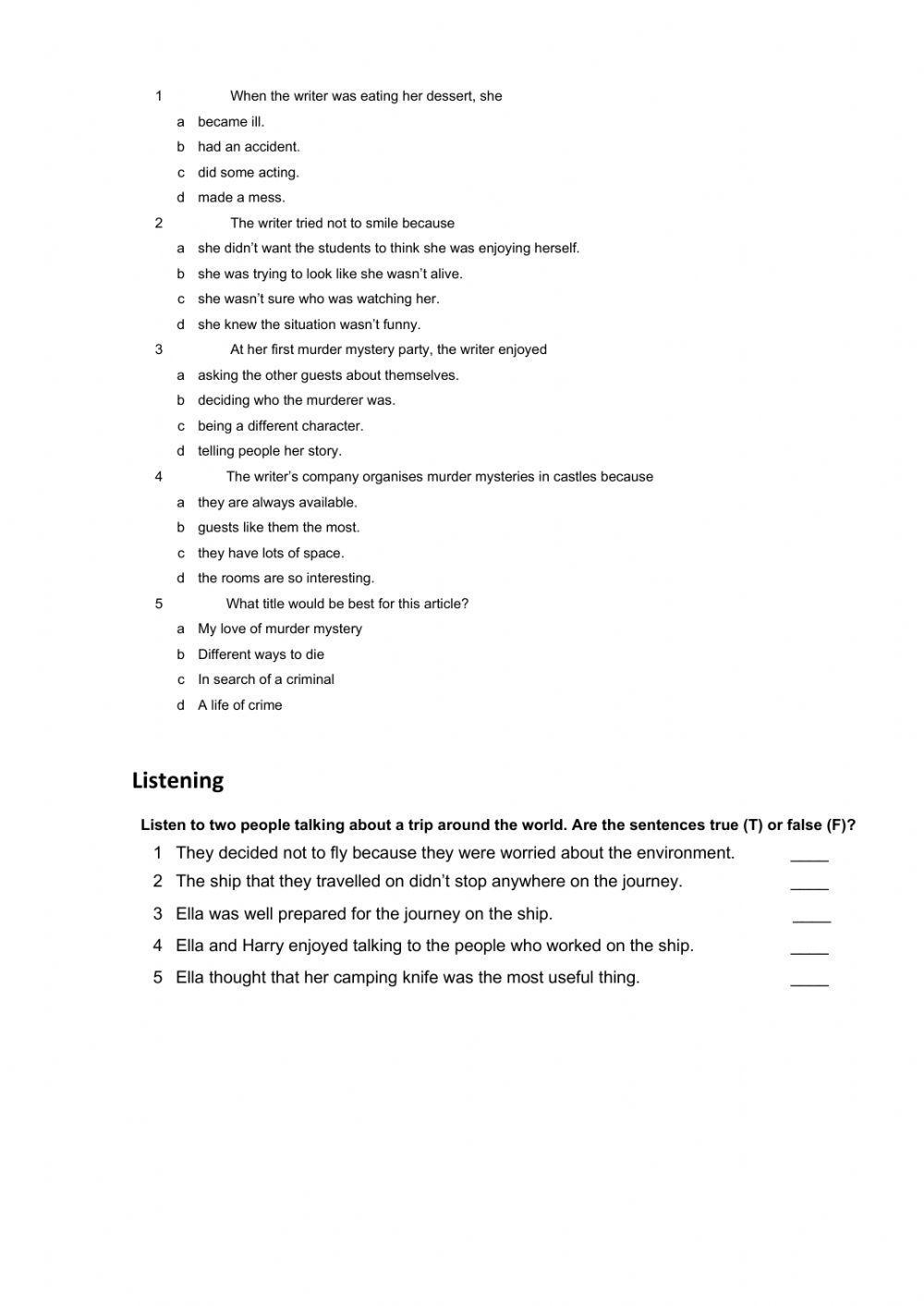 1 When the writer was eating her dessert, she
a became ill.
b had an accident.
c did some acting.
d made a mess.
2 The writer tried not to smile because
a she didn't want the students to think she was enjoying herself.
b she was trying to look like she wasn't alive.
c she wasn't sure who was watching her.
d she knew the situation wasn't funny.
3 At her first murder mystery party, the writer enjoyed
a asking the other guests about themselves.
b deciding who the murderer was.
c being a different character.
d telling people her story.
4 The writer's company organises murder mysteries in castles because
a they are always available.
b guests like them the most.
c they have lots of space.
d the rooms are so interesting.
5 What title would be best for this article?
a My love of murder mystery
b Different ways to die
c In search of a criminal
d A life of crime

Listening

Listen to two people talking about a trip around the world. Are the sentences true (T) or false (F)?
1 They decided not to fly because they were worried about the environment. ____
2 The ship that they travelled on didn't stop anywhere on the journey. ____
3 Ella was well prepared for the journey on the ship. ____
4 Ella and Harry enjoyed talking to the people who worked on the ship. ____
5 Ella thought that her camping knife was the most useful thing. ____